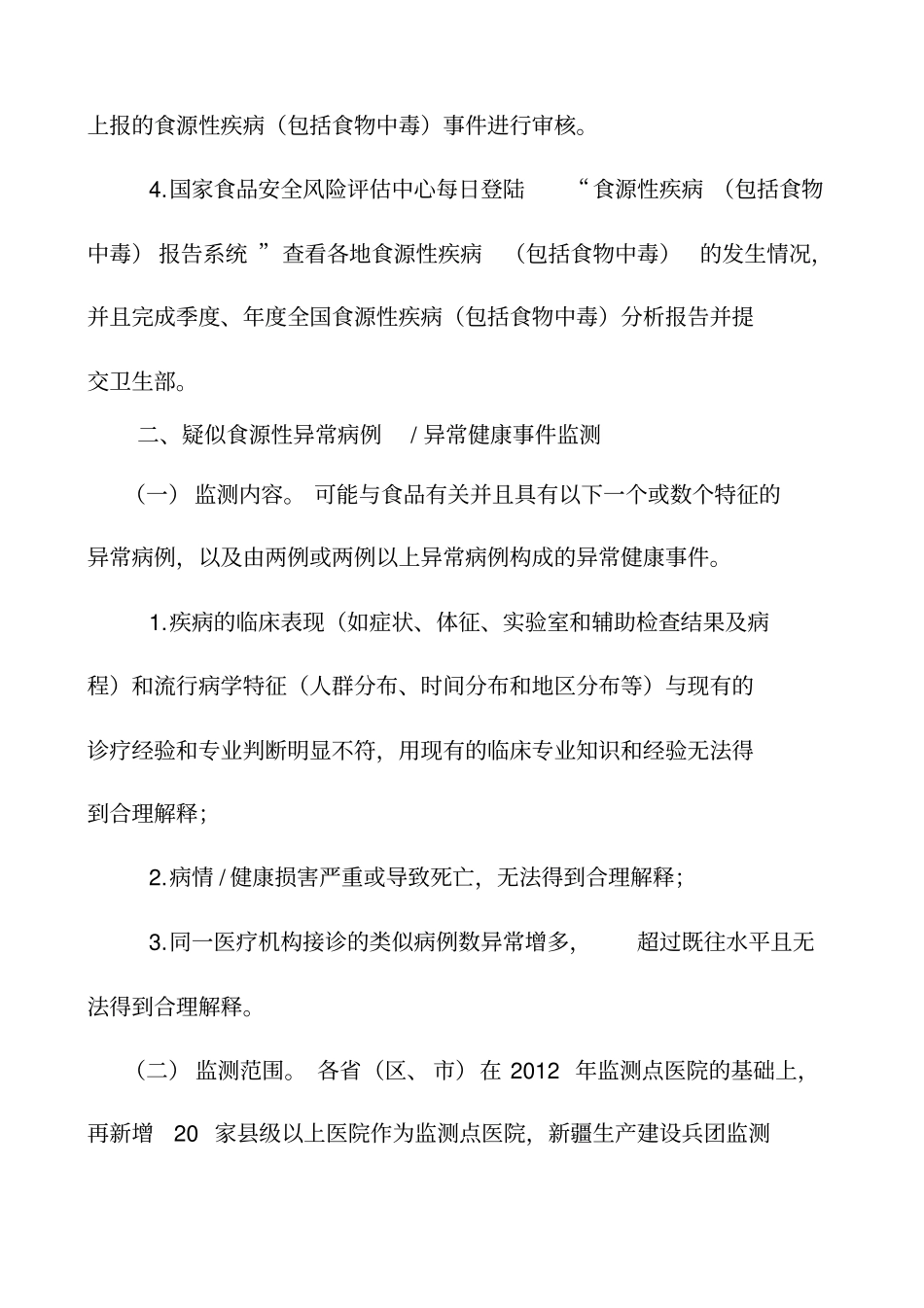 上报的食源性疾病（包括食物中毒）事件进行审核。

4.国家食品安全风险评估中心每日登陆“食源性疾病（包括食物中毒）报告系统”查看各地食源性疾病（包括食物中毒）的发生情况，并且完成季度、年度全国食源性疾病（包括食物中毒）分析报告并提交卫生部。

二、疑似食源性异常病例/异常健康事件监测

（一）监测内容。可能与食品有关并且具有以下一个或数个特征的异常病例，以及由两例或两例以上异常病例构成的异常健康事件。

1.疾病的临床表现（如症状、体征、实验室和辅助检查结果及病程）和流行病学特征（人群分布、时间分布和地区分布等）与现有的诊疗经验和专业判断明显不符，用现有的临床专业知识和经验无法得到合理解释；

2.病情/健康损害严重或导致死亡，无法得到合理解释；

3.同一医疗机构接诊的类似病例数异常增多，超过既往水平且无法得到合理解释。

（二）监测范围。各省（区、市）在2012年监测点医院的基础上，再新增20家县级以上医院作为监测点医院，新疆生产建设兵团监测